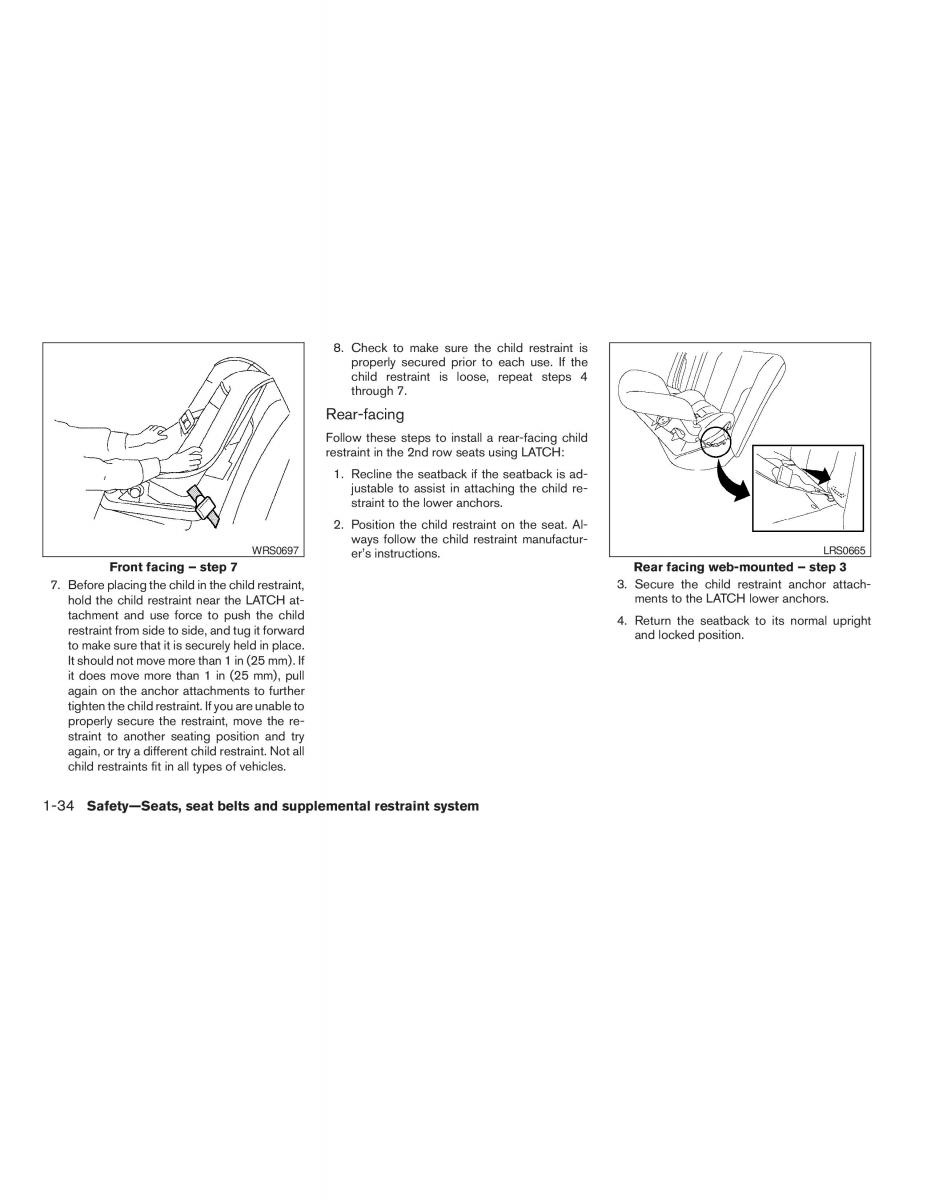 WRS0697

Front facing – step 7

7. Before placing the child in the child restraint, hold the child restraint near the LATCH attachment and use force to push the child restraint from side to side, and tug it forward to make sure that it is securely held in place. It should not move more than 1 in (25 mm). If it does move more than 1 in (25 mm), pull again on the anchor attachments to further tighten the child restraint. If you are unable to properly secure the restraint, move the restraint to another seating position and try again, or try a different child restraint. Not all child restraints fit in all types of vehicles.

8. Check to make sure the child restraint is properly secured prior to each use. If the child restraint is loose, repeat steps 4 through 7.

Rear-facing

Follow these steps to install a rear-facing child restraint in the 2nd row seats using LATCH:

1. Recline the seatback if the seatback is adjustable to assist in attaching the child restraint to the lower anchors.

2. Position the child restraint on the seat. Always follow the child restraint manufacturer's instructions.

LRS0665

Rear facing web-mounted – step 3

3. Secure the child restraint anchor attachments to the LATCH lower anchors.

4. Return the seatback to its normal upright and locked position.

1-34 Safety—Seats, seat belts and supplemental restraint system